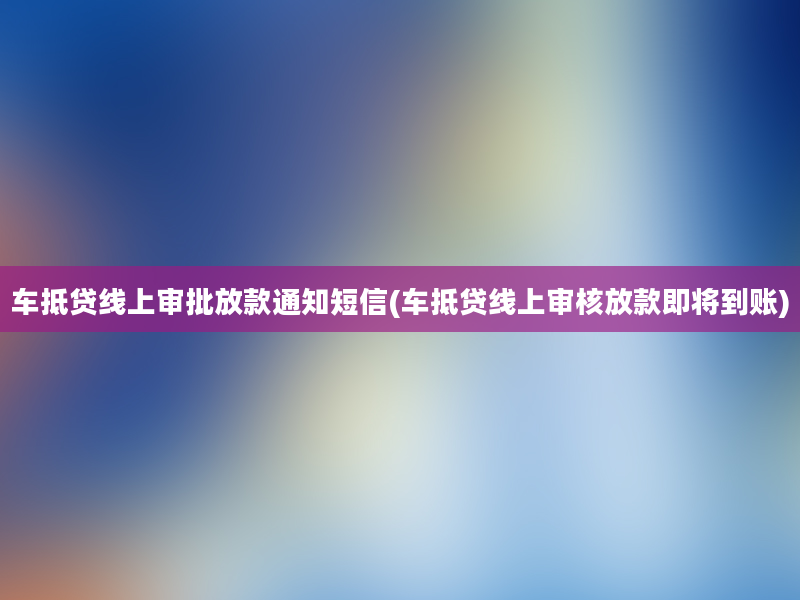 车抵贷线上审批放款通知短信(车抵贷线上审核放款即将到账)